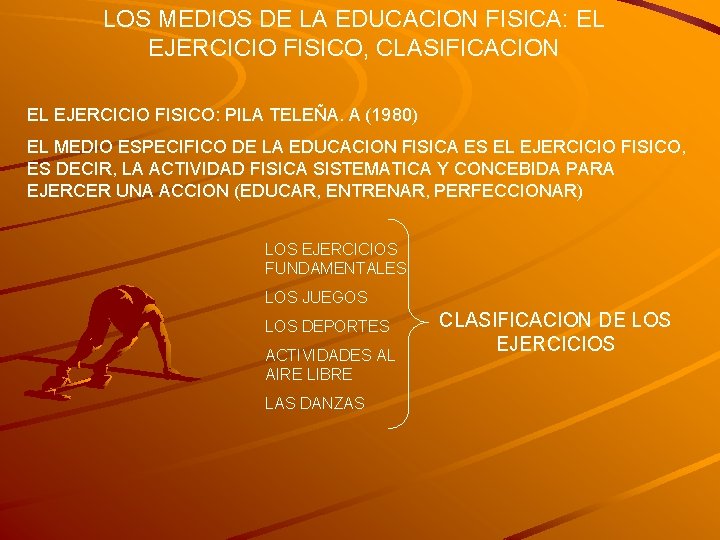 LOS MEDIOS DE LA EDUCACION FISICA: EL EJERCICIO FISICO, CLASIFICACION

EL EJERCICIO FISICO: PILA TELEÑA. A (1980)

EL MEDIO ESPECIFICO DE LA EDUCACION FISICA ES EL EJERCICIO FISICO, ES DECIR, LA ACTIVIDAD FISICA SISTEMATICA Y CONCEBIDA PARA EJERCER UNA ACCION (EDUCAR, ENTRENAR, PERFECCIONAR)

LOS EJERCICIOS FUNDAMENTALES

LOS JUEGOS

LOS DEPORTES

ACTIVIDADES AL AIRE LIBRE

LAS DANZAS

CLASIFICACION DE LOS EJERCICIOS